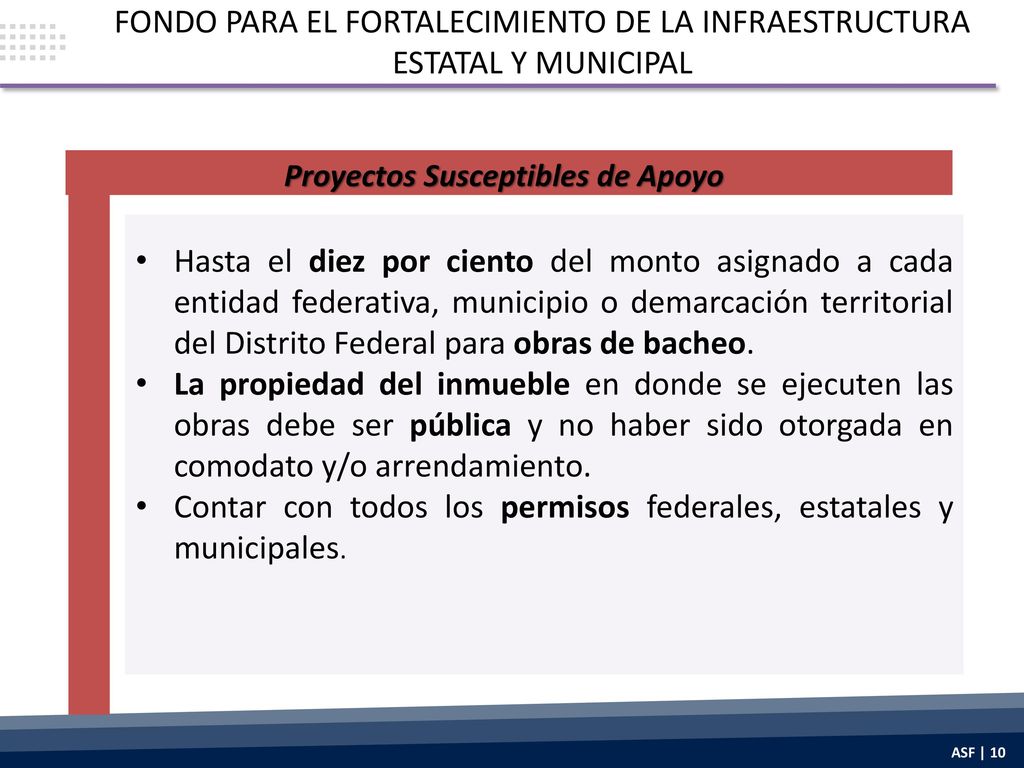 FONDO PARA EL FORTALECIMIENTO DE LA INFRAESTRUCTURA ESTATAL Y MUNICIPAL

Proyectos Susceptibles de Apoyo

• Hasta el diez por ciento del monto asignado a cada entidad federativa, municipio o demarcación territorial del Distrito Federal para obras de bacheo.
• La propiedad del inmueble en donde se ejecuten las obras debe ser pública y no haber sido otorgada en comodato y/o arrendamiento.
• Contar con todos los permisos federales, estatales y municipales.

ASF | 10